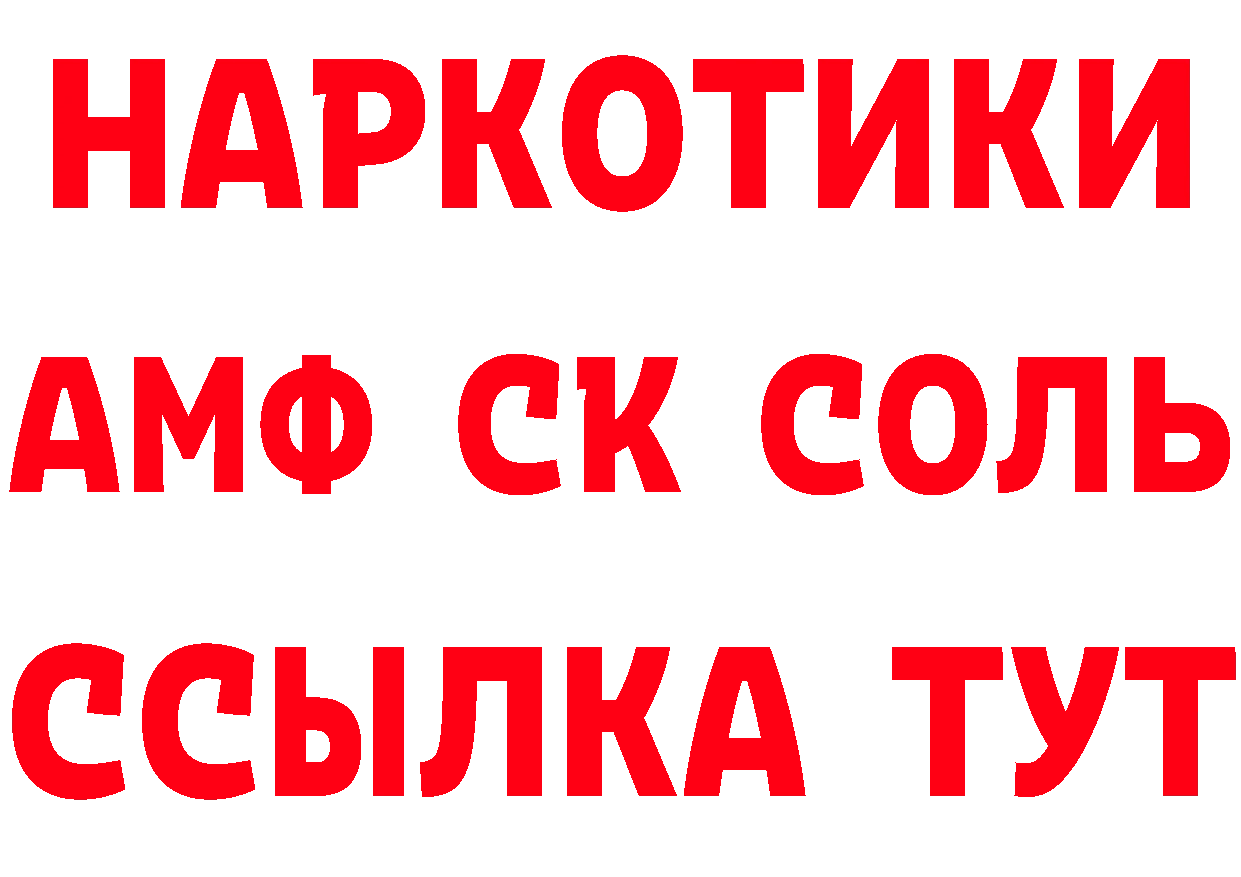 НАРКОТИКИ
АМФ СК СОЛЬ
ССЫЛКА ТУТ